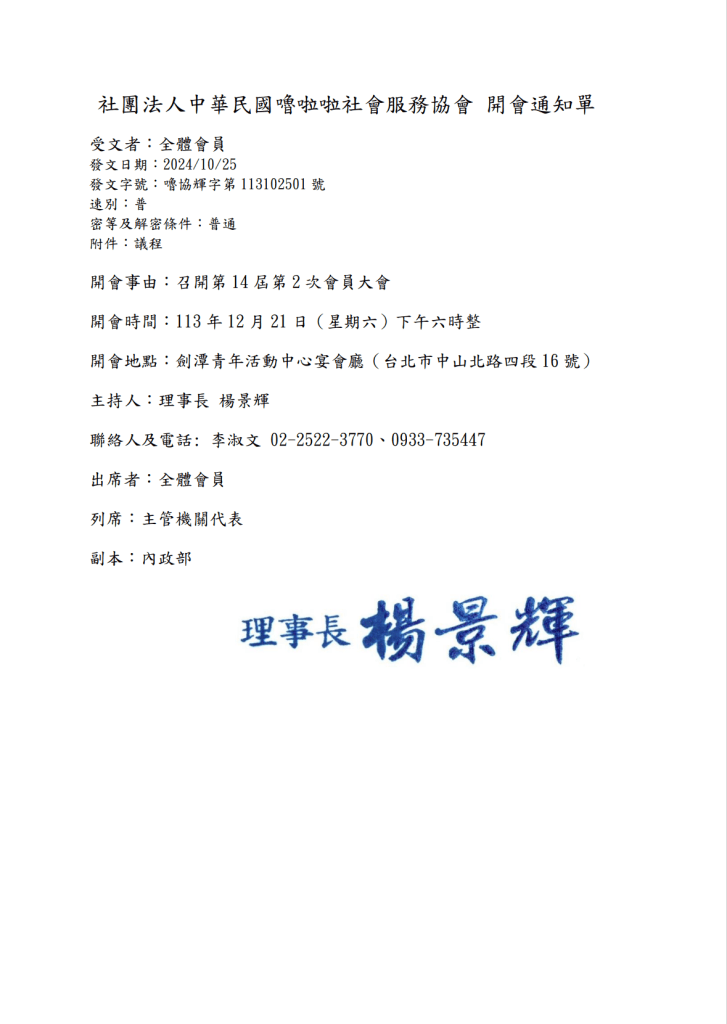 社團法人中華民國嚕啦啦社會服務協會 開會通知單

受文者：全體會員
發文日期：2024/10/25
發文字號：嚕協輝字第 113102501 號
速別：普
密等及解密條件：普通
附件：議程

開會事由：召開第 14 屆第 2 次會員大會

開會時間：113 年 12 月 21 日（星期六）下午六時整

開會地點：劍潭青年活動中心宴會廳（台北市中山北路四段 16 號）

主持人：理事長 楊景輝

聯絡人及電話：李淑文 02-2522-3770、0933-735447

出席者：全體會員

列席：主管機關代表

副本：內政部

理事長 楊景輝